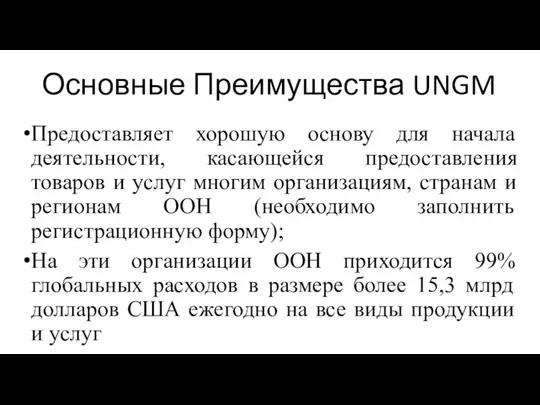 Основные Преимущества UNGM

•Предоставляет хорошую основу для начала деятельности, касающейся предоставления товаров и услуг многим организациям, странам и регионам ООН (необходимо заполнить регистрационную форму);

•На эти организации ООН приходится 99% глобальных расходов в размере более 15,3 млрд долларов США ежегодно на все виды продукции и услуг